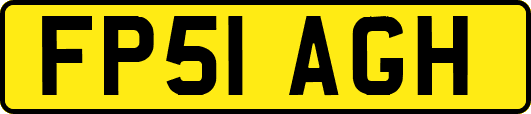 FP51 AGH